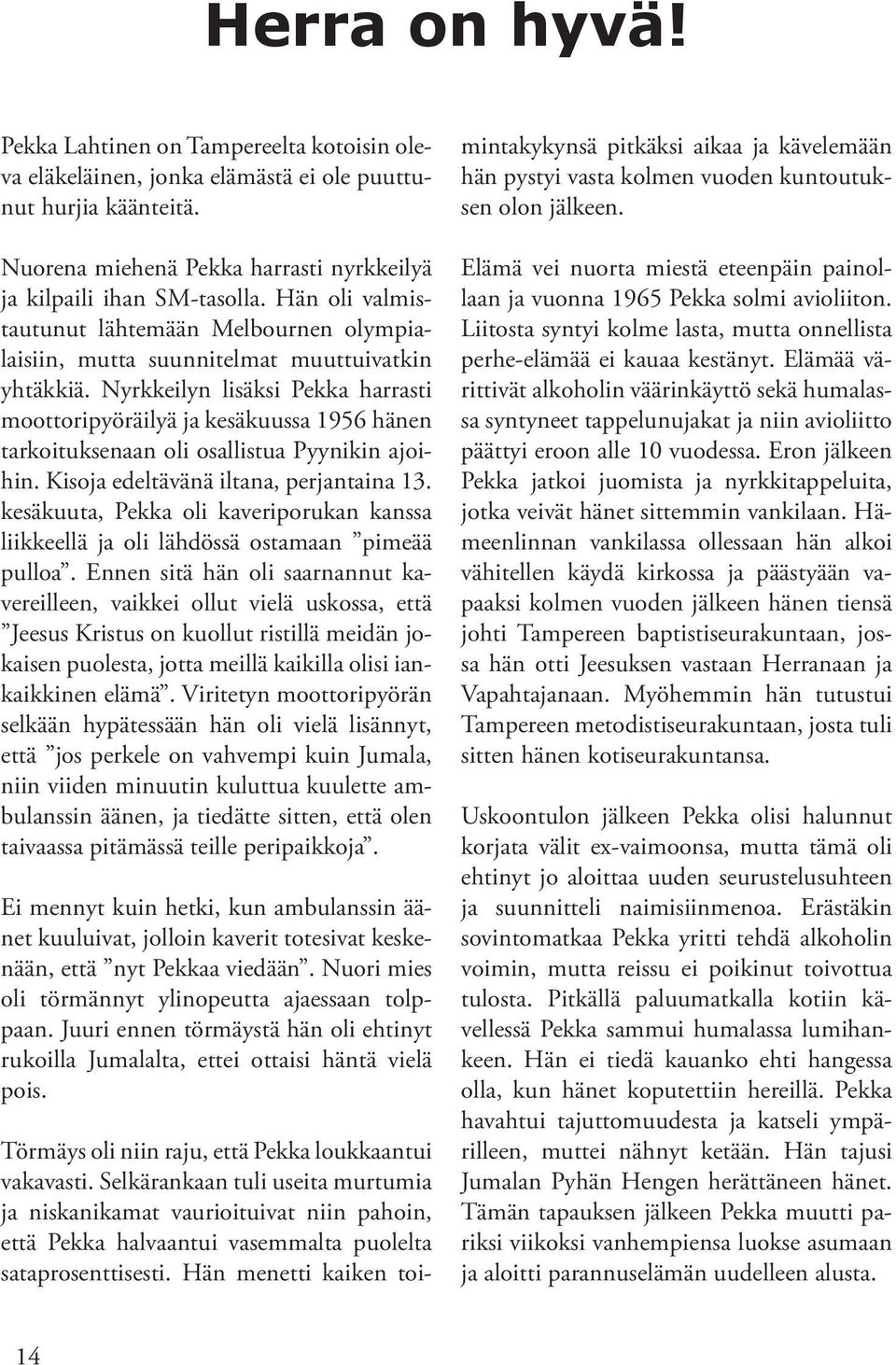 Herra on hyvä!

Pekka Lahtinen on Tampereelta kotoisin oleva eläkeläinen, jonka elämästä ei ole puuttunut hurjia käänteitä.

Nuorena miehenä Pekka harrasti nyrkkeilyä ja kilpaili ihan SM-tasolla. Hän oli valmistautunut lähtemään Melbournen olympialaisiin, mutta suunnitelmat muuttuivatkin yhtäkkiä. Nyrkkeilyn lisäksi Pekka harrasti moottoripyöräilyä ja kesäkuussa 1956 hänen tarkoituksenaan oli osallistua Pyynikin ajoihin. Kisoja edeltävänä iltana, perjantaina 13. kesäkuuta, Pekka oli kaveriporukan kanssa liikkeellä ja oli lähdössä ostamaan ”pimeää pulloa”. Ennen sitä hän oli saarnannut kavereilleen, vaikkei ollut vielä uskossa, että ”Jeesus Kristus on kuollut ristillä meidän jokaisen puolesta, jotta meillä kaikilla olisi iankaikkinen elämä”. Viritetyn moottoripyörän selkään hypätessään hän oli vielä lisännyt, että ”jos perkele on vahvempi kuin Jumala, niin viiden minuutin kuluttua kuulette ambulanssin äänen, ja tiedätte sitten, että olen taivaassa pitämässä teille peripaikkoja”.

Ei mennyt kuin hetki, kun ambulanssin äänet kuuluivat, jolloin kaverit totesivat keskenään, että ”nyt Pekkaa viedään”. Nuori mies oli törmännyt ylinopeutta ajaessaan tolppaan. Juuri ennen törmäystä hän oli ehtinyt rukoilla Jumalalta, ettei ottaisi häntä vielä pois.

Törmäys oli niin raju, että Pekka loukkaantui vakavasti. Selkärankaan tuli useita murtumia ja niskanikamat vaurioituivat niin pahoin, että Pekka halvaantui vasemmalta puolelta sataprosenttisesti. Hän menetti kaiken toimintakykynsä pitkäksi aikaa ja kävelemään hän pystyi vasta kolmen vuoden kuntoutuksen olon jälkeen.

Elämä vei nuorta miestä eteenpäin painollaan ja vuonna 1965 Pekka solmi avioliiton. Liitosta syntyi kolme lasta, mutta onnellista perhe-elämää ei kauaa kestänyt. Elämää värittivät alkoholin väärinkäyttö sekä humalassa syntyneet tappelunujakat ja niin avioliitto päättyi eroon alle 10 vuodessa. Eron jälkeen Pekka jatkoi juomista ja nyrkkitappeluita, jotka veivät hänet sittemmin vankilaan. Hämeenlinnan vankilassa ollessaan hän alkoi vähitellen käydä kirkossa ja päästyään vapaaksi kolmen vuoden jälkeen hänen tiensä johti Tampereen baptistiseurakuntaan, jossa hän otti Jeesuksen vastaan Herranaan ja Vapahtajanaan. Myöhemmin hän tutustui Tampereen metodistiseurakuntaan, josta tuli sitten hänen kotiseurakuntansa.

Uskoontulon jälkeen Pekka olisi halunnut korjata välit ex-vaimoonsa, mutta tämä oli ehtinyt jo aloittaa uuden seurustelusuhteen ja suunnitteli naimisiinmenoa. Erästäkin sovintomatkaa Pekka yritti tehdä alkoholin voimin, mutta reissu ei poikinut toivottua tulosta. Pitkällä paluumatkalla kotiin kävellessä Pekka sammui humalassa lumihankeen. Hän ei tiedä kauanko ehti hangessa olla, kun hänet koputettiin hereillä. Pekka havahtui tajuttomuudesta ja katseli ympärilleen, muttei nähnyt ketään. Hän tajusi Jumalan Pyhän Hengen herättäneen hänet. Tämän tapauksen jälkeen Pekka muutti pariksi viikoksi vanhempiensa luokse asumaan ja aloitti parannuselämän uudelleen alusta.

14